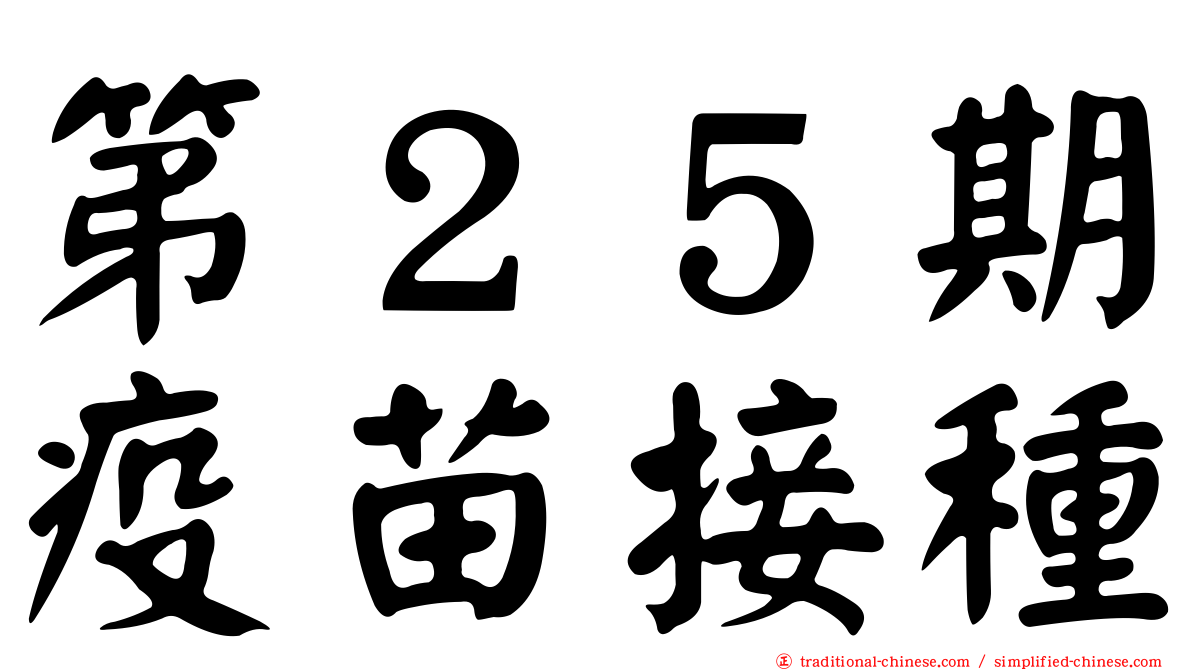 第２５期
疫苗接種

traditional-chinese.com / simplified-chinese.com